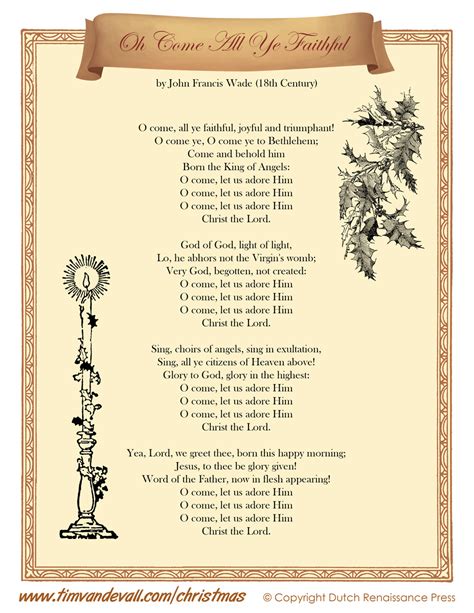 Oh Come All Ye Faithful

by John Francis Wade (18th Century)

O come, all ye faithful, joyful and triumphant!
O come ye, O come ye to Bethlehem;
Come and behold him
Born the King of Angels:
O come, let us adore Him
O come, let us adore Him
O come, let us adore Him
Christ the Lord.

God of God, light of light,
Lo, he abhors not the Virgin's womb;
Very God, begotten, not created:
O come, let us adore Him
O come, let us adore Him
O come, let us adore Him
Christ the Lord.

Sing, choirs of angels, sing in exultation,
Sing, all ye citizens of Heaven above!
Glory to God, glory in the highest:
O come, let us adore Him
O come, let us adore Him
O come, let us adore Him
Christ the Lord.

Yea, Lord, we greet thee, born this happy morning;
Jesus, to thee be glory given!
Word of the Father, now in flesh appearing!
O come, let us adore Him
O come, let us adore Him
O come, let us adore Him
Christ the Lord.

www.timvandevall.com/christmas © Copyright Dutch Renaissance Press